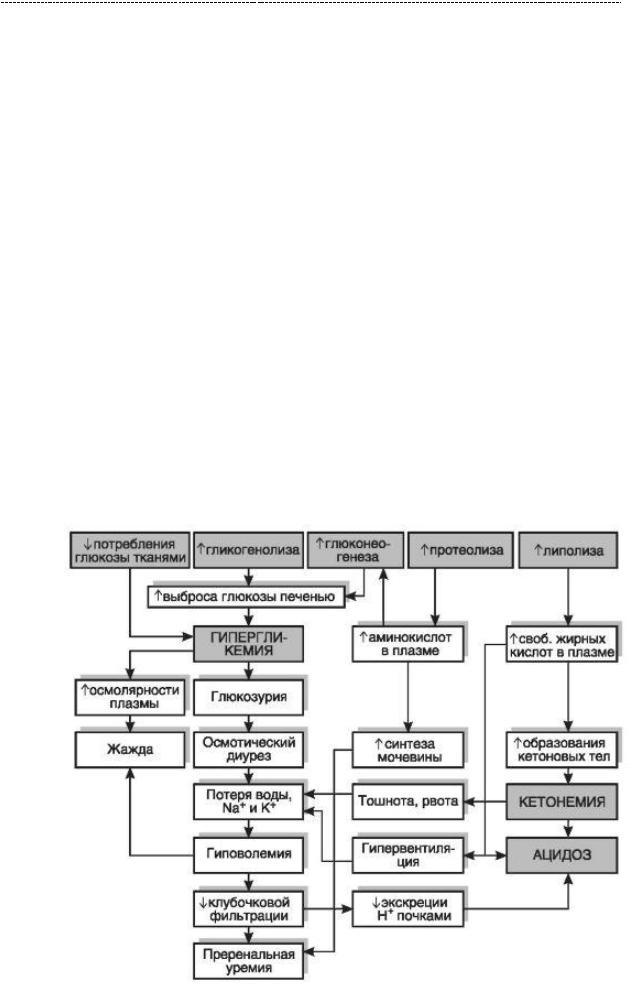 ↓потребления глюкозы тканями

↑гликогенолиза

↑глюконеогенеза

↑протеолиза

↑липолиза

↑выброса глюкозы печенью

ГИПЕРГЛИКЕМИЯ

↑аминокислот в плазме

↑своб. жирных кислот в плазме

↑осмолярности плазмы

Глюкозурия

Жажда

Осмотический диурез

↑синтеза мочевины

↑образования кетоновых тел

Потеря воды, $Na^+$ и $K^+$

Тошнота, рвота

КЕТОНЕМИЯ

Гиповолемия

Гипервентиляция

АЦИДОЗ

↓клубочковой фильтрации

↓экскреции $H^+$ почками

Преренальная уремия